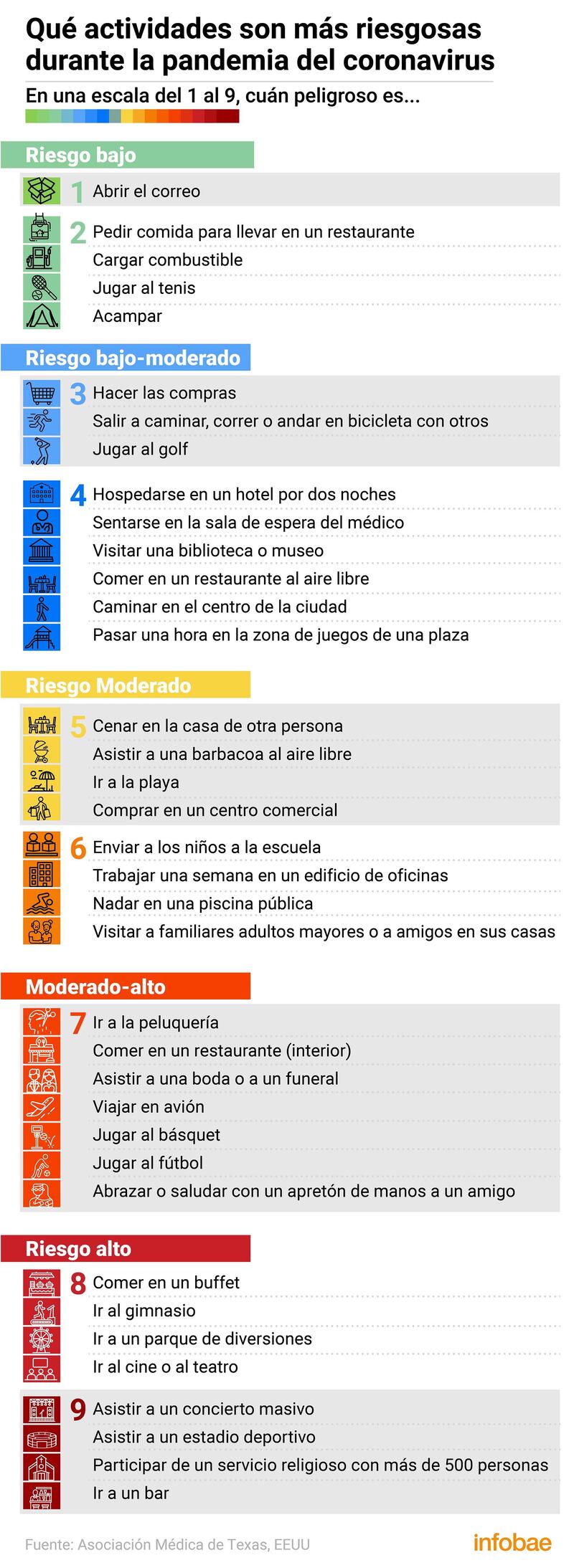 Qué actividades son más riesgosas durante la pandemia del coronavirus

En una escala del 1 al 9, cuán peligroso es...

Riesgo bajo

1 Abrir el correo

2 Pedir comida para llevar en un restaurante
Cargar combustible
Jugar al tenis
Acampar

Riesgo bajo-moderado

3 Hacer las compras
Salir a caminar, correr o andar en bicicleta con otros
Jugar al golf

4 Hospedarse en un hotel por dos noches
Sentarse en la sala de espera del médico
Visitar una biblioteca o museo
Comer en un restaurante al aire libre
Caminar en el centro de la ciudad
Pasar una hora en la zona de juegos de una plaza

Riesgo Moderado

5 Cenar en la casa de otra persona
Asistir a una barbacoa al aire libre
Ir a la playa
Comprar en un centro comercial

6 Enviar a los niños a la escuela
Trabajar una semana en un edificio de oficinas
Nadar en una piscina pública
Visitar a familiares adultos mayores o a amigos en sus casas

Moderado-alto

7 Ir a la peluquería
Comer en un restaurante (interior)
Asistir a una boda o a un funeral
Viajar en avión
Jugar al básquet
Jugar al fútbol
Abrazar o saludar con un apretón de manos a un amigo

Riesgo alto

8 Comer en un buffet
Ir al gimnasio
Ir a un parque de diversiones
Ir al cine o al teatro

9 Asistir a un concierto masivo
Asistir a un estadio deportivo
Participar de un servicio religioso con más de 500 personas
Ir a un bar

Fuente: Asociación Médica de Texas, EEUU

infobae